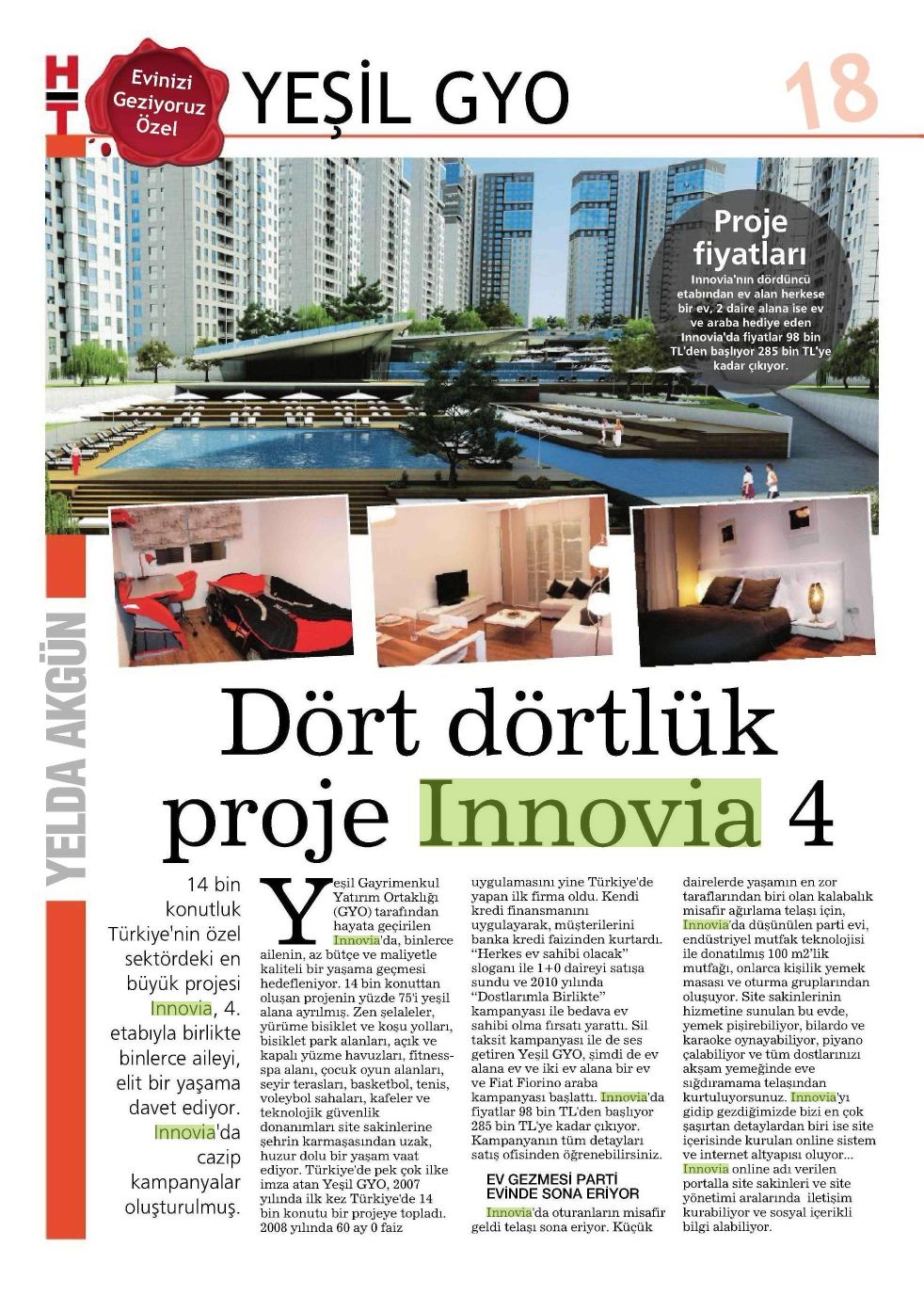 HT

Evinizi Geziyoruz Özel

YEŞİL GYO

18

Proje fiyatları

Innovia'nın dördüncü etabından ev alan herkese bir ev, 2 daire alana ise ev ve araba hediye eden Innovia'da fiyatlar 98 bin TL'den başlıyor 285 bin TL'ye kadar çıkıyor.

YELDA AKGÜN

Dört dörtlük proje Innovia 4

14 bin konutluk Türkiye'nin özel sektördeki en büyük projesi Innovia, 4. etabıyla birlikte binlerce aileyi, elit bir yaşama davet ediyor. Innovia'da cazip kampanyalar oluşturulmuş.

Yeşil Gayrimenkul Yatırım Ortaklığı (GYO) tarafından hayata geçirilen Innovia'da, binlerce ailenin, az bütçe ve maliyetle kaliteli bir yaşama geçmesi hedefleniyor. 14 bin konuttan oluşan projenin yüzde 75'i yeşil alana ayrılmış. Zen şelaleler, yürüme bisiklet ve koşu yolları, bisiklet park alanları, açık ve kapalı yüzme havuzları, fitness-spa alanı, çocuk oyun alanları, seyir terasları, basketbol, tenis, voleybol sahaları, kafeler ve teknolojik güvenlik donanımları site sakinlerine şehrin karmaşasından uzak, huzur dolu bir yaşam vaat ediyor. Türkiye'de pek çok ilke imza atan Yeşil GYO, 2007 yılında ilk kez Türkiye'de 14 bin konutu bir projeye topladı. 2008 yılında 60 ay 0 faiz uygulamasını yine Türkiye'de yapan ilk firma oldu. Kendi kredi finansmanını uygulayarak, müşterilerini banka kredi faizinden kurtardı. "Herkes ev sahibi olacak" sloganı ile 1+0 daireyi satışa sundu ve 2010 yılında "Dostlarımla Birlikte" kampanyası ile bedava ev sahibi olma fırsatı yarattı. Sil taksit kampanyası ile de ses getiren Yeşil GYO, şimdi de ev alana ev ve iki ev alana bir ev ve Fiat Fiorino araba kampanyası başlattı. Innovia'da fiyatlar 98 bin TL'den başlıyor 285 bin TL'ye kadar çıkıyor. Kampanyanın tüm detayları satış ofisinden öğrenebilirsiniz.

EV GEZMESİ PARTİ EVİNDE SONA ERİYOR

Innovia'da oturanların misafir geldi telaşı sona eriyor. Küçük dairelerde yaşamın en zor taraflarından biri olan kalabalık misafir ağırlama telaşı için, Innovia'da düşünülen parti evi, endüstriyel mutfak teknolojisi ile donatılmış 100 m2'lik mutfağı, onlarca kişilik yemek masası ve oturma gruplarından oluşuyor. Site sakinlerinin hizmetine sunulan bu evde, yemek pişirebiliyor, bilardo ve karaoke oynayabiliyor, piyano çalabiliyor ve tüm dostlarınızı akşam yemeğinde eve sığdıramama telaşından kurtuluyorsunuz. Innovia'yı gidip gezdiğimizde bizi en çok şaşırtan detaylardan biri ise site içerisinde kurulan online sistem ve internet altyapısı oluyor... Innovia online adı verilen portalla site sakinleri ve site yönetimi aralarında iletişim kurabiliyor ve sosyal içerikli bilgi alabiliyor.